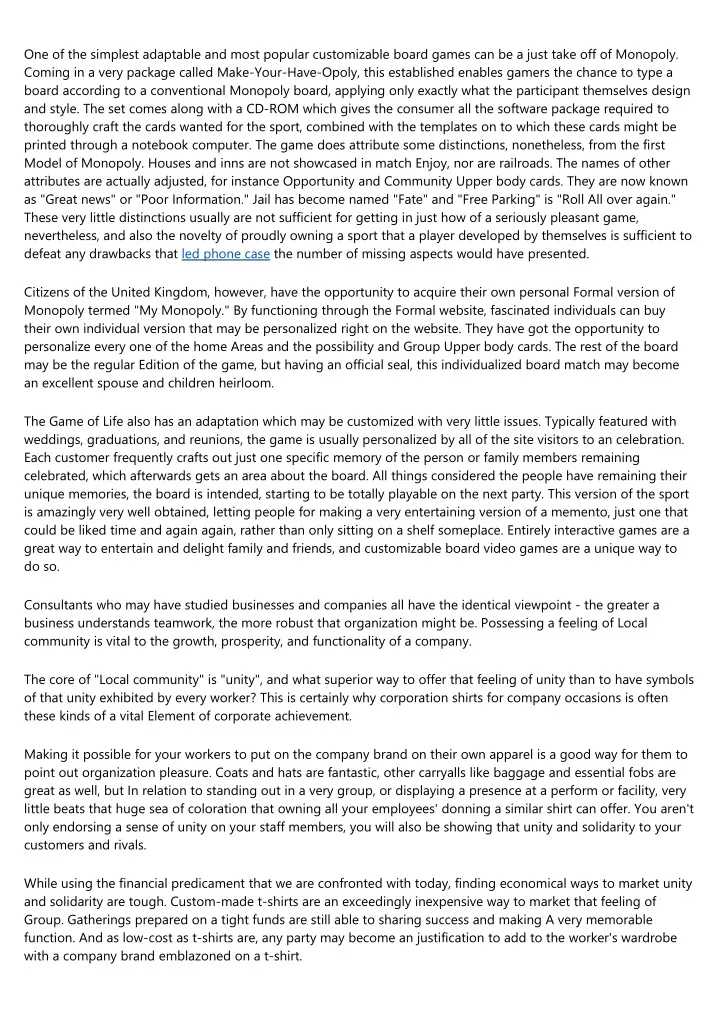 One of the simplest adaptable and most popular customizable board games can be a just take off of Monopoly. Coming in a very package called Make-Your-Have-Opoly, this established enables gamers the chance to type a board according to a conventional Monopoly board, applying only exactly what the participant themselves design and style. The set comes along with a CD-ROM which gives the consumer all the software package required to thoroughly craft the cards wanted for the sport, combined with the templates on to which these cards might be printed through a notebook computer. The game does attribute some distinctions, nonetheless, from the first Model of Monopoly. Houses and inns are not showcased in match Enjoy, nor are railroads. The names of other attributes are actually adjusted, for instance Opportunity and Community Upper body cards. They are now known as "Great news" or "Poor Information." Jail has become named "Fate" and "Free Parking" is "Roll All over again." These very little distinctions usually are not sufficient for getting in just how of a seriously pleasant game, nevertheless, and also the novelty of proudly owning a sport that a player developed by themselves is sufficient to defeat any drawbacks that led phone case the number of missing aspects would have presented.

Citizens of the United Kingdom, however, have the opportunity to acquire their own personal Formal version of Monopoly termed "My Monopoly." By functioning through the Formal website, fascinated individuals can buy their own individual version that may be personalized right on the website. They have got the opportunity to personalize every one of the home Areas and the possibility and Group Upper body cards. The rest of the board may be the regular Edition of the game, but having an official seal, this individualized board match may become an excellent spouse and children heirloom.

The Game of Life also has an adaptation which may be customized with very little issues. Typically featured with weddings, graduations, and reunions, the game is usually personalized by all of the site visitors to an celebration. Each customer frequently crafts out just one specific memory of the person or family members remaining celebrated, which afterwards gets an area about the board. All things considered the people have remaining their unique memories, the board is intended, starting to be totally playable on the next party. This version of the sport is amazingly very well obtained, letting people for making a very entertaining version of a memento, just one that could be liked time and again again, rather than only sitting on a shelf someplace. Entirely interactive games are a great way to entertain and delight family and friends, and customizable board video games are a unique way to do so.

Consultants who may have studied businesses and companies all have the identical viewpoint - the greater a business understands teamwork, the more robust that organization might be. Possessing a feeling of Local community is vital to the growth, prosperity, and functionality of a company.

The core of "Local community" is "unity", and what superior way to offer that feeling of unity than to have symbols of that unity exhibited by every worker? This is certainly why corporation shirts for company occasions is often these kinds of a vital Element of corporate achievement.

Making it possible for your workers to put on the company brand on their own apparel is a good way for them to point out organization pleasure. Coats and hats are fantastic, other carryalls like baggage and essential fobs are great as well, but In relation to standing out in a very group, or displaying a presence at a perform or facility, very little beats that huge sea of coloration that owning all your employees' donning a similar shirt can offer. You aren't only endorsing a sense of unity on your staff members, you will also be showing that unity and solidarity to your customers and rivals.

While using the financial predicament that we are confronted with today, finding economical ways to market unity and solidarity are tough. Custom-made t-shirts are an exceedingly inexpensive way to market that feeling of Group. Gatherings prepared on a tight funds are still able to sharing success and making A very memorable function. And as low-cost as t-shirts are, any party may become an justification to add to the worker's wardrobe with a company brand emblazoned on a t-shirt.